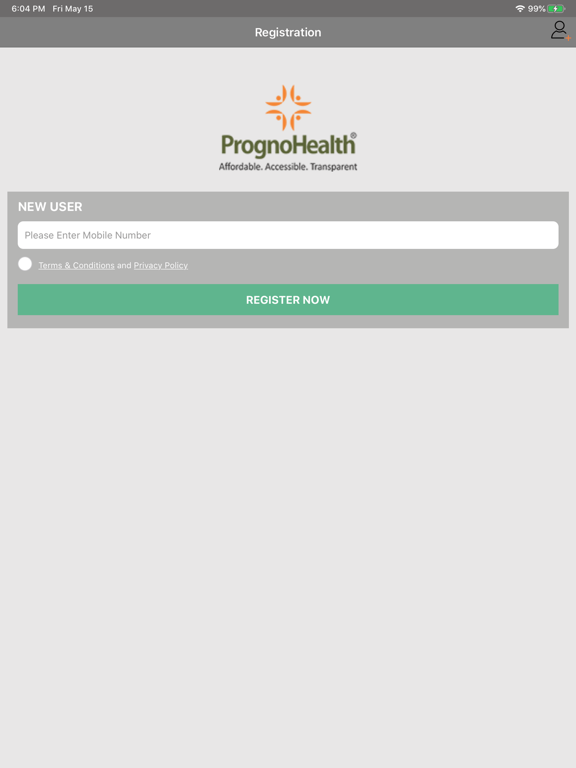 6:04 PM Fri May 15
99%

Registration

PrognoHealth®
Affordable. Accessible. Transparent

NEW USER

Please Enter Mobile Number

Terms & Conditions and Privacy Policy

REGISTER NOW